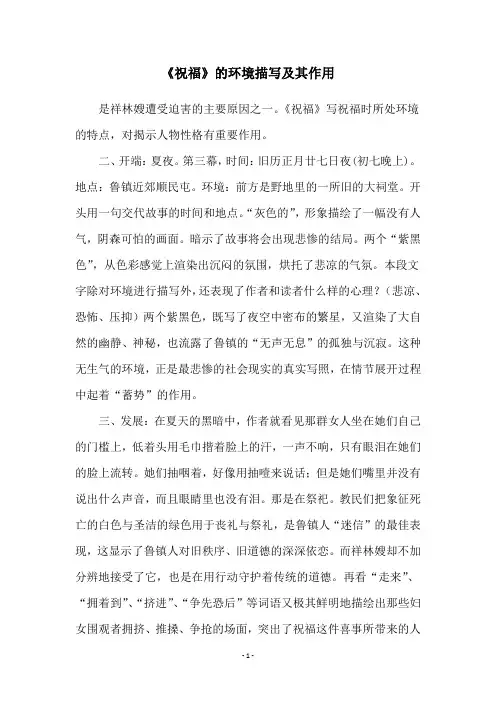 《祝福》的环境描写及其作用

是祥林嫂遭受迫害的主要原因之一。《祝福》写祝福时所处环境的特点，对揭示人物性格有重要作用。

二、开端：夏夜。第三幕，时间：旧历正月廿七日夜(初七晚上)。地点：鲁镇近郊顺民屯。环境：前方是野地里的一所旧的大祠堂。开头用一句交代故事的时间和地点。“灰色的”，形象描绘了一幅没有人气，阴森可怕的画面。暗示了故事将会出现悲惨的结局。两个“紫黑色”，从色彩感觉上渲染出沉闷的氛围，烘托了悲凉的气氛。本段文字除对环境进行描写外，还表现了作者和读者什么样的心理？（悲凉、恐怖、压抑）两个紫黑色，既写了夜空中密布的繁星，又渲染了大自然的幽静、神秘，也流露了鲁镇的“无声无息”的孤独与沉寂。这种无生气的环境，正是最悲惨的社会现实的真实写照，在情节展开过程中起着“蓄势”的作用。

三、发展：在夏天的黑暗中，作者就看见那群女人坐在她们自己的门槛上，低着头用毛巾揩着脸上的汗，一声不响，只有眼泪在她们的脸上流转。她们抽咽着，好像用抽噎来说话：但是她们嘴里并没有说出什么声音，而且眼睛里也没有泪。那是在祭祀。教民们把象征死亡的白色与圣洁的绿色用于丧礼与祭礼，是鲁镇人“迷信”的最佳表现，这显示了鲁镇人对旧秩序、旧道德的深深依恋。而祥林嫂却不加分辨地接受了它，也是在用行动守护着传统的道德。再看“走来”、“拥着到”、“挤进”、“争先恐后”等词语又极其鲜明地描绘出那些妇女围观者拥挤、推搡、争抢的场面，突出了祝福这件喜事所带来的人

- 1 -